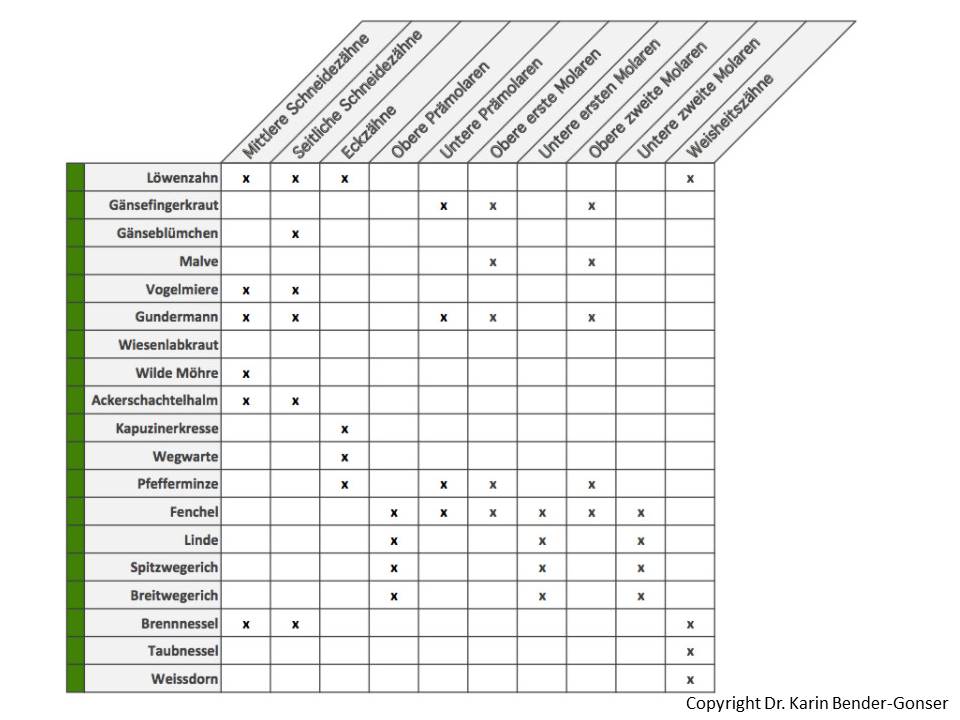 | | Mittlere Schneidezähne | Seitliche Schneidezähne | Eckzähne | Obere Prämolaren | Untere Prämolaren | Obere erste Molaren | Untere ersten Molaren | Obere zweite Molaren | Untere zweite Molaren | Weisheitszähne |
|---|---|---|---|---|---|---|---|---|---|---|
| Löwenzahn | x | x | x | | | | | | | x |
| Gänsefingerkraut | | | | | x | x | | x | | |
| Gänseblümchen | | x | | | | | | | | |
| Malve | | | | | | x | | x | | |
| Vogelmiere | x | x | | | | | | | | |
| Gundermann | x | x | | | x | x | | x | | |
| Wiesenlabkraut | | | | | | | | | | |
| Wilde Möhre | x | | | | | | | | | |
| Ackerschachtelhalm | x | x | | | | | | | | |
| Kapuzinerkresse | | | x | | | | | | | |
| Wegwarte | | | x | | | | | | | |
| Pfefferminze | | | x | | x | x | | x | | |
| Fenchel | | | | x | x | x | x | x | x | |
| Linde | | | | x | | | x | | x | |
| Spitzwegerich | | | | x | | | x | | x | |
| Breitwegerich | | | | x | | | x | | x | |
| Brennnessel | x | x | | | | | | | | x |
| Taubnessel | | | | | | | | | | x |
| Weissdorn | | | | | | | | | | x |

Copyright Dr. Karin Bender-Gonser